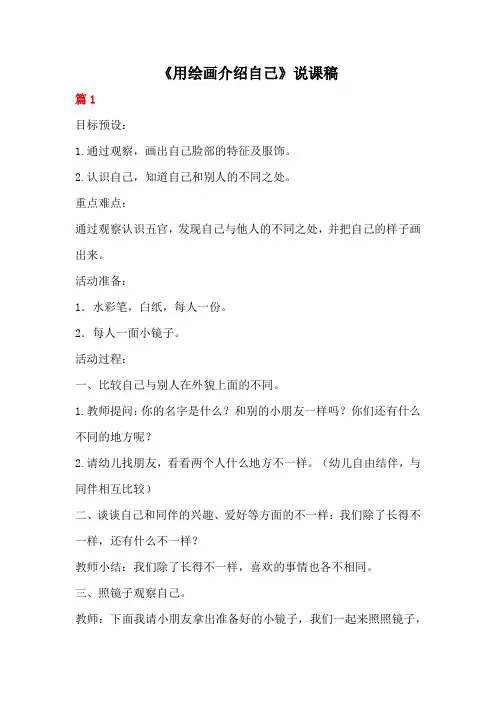 《用绘画介绍自己》说课稿

篇 1

目标预设：

1.通过观察，画出自己脸部的特征及服饰。

2.认识自己，知道自己和别人的不同之处。

重点难点：

通过观察认识五官，发现自己与他人的不同之处，并把自己的样子画出来。

活动准备：

1．水彩笔，白纸，每人一份。

2．每人一面小镜子。

活动过程：

一、比较自己与别人在外貌上面的不同。

1.教师提问：你的名字是什么？和别的小朋友一样吗？你们还有什么不同的地方呢？

2.请幼儿找朋友，看看两个人什么地方不一样。（幼儿自由结伴，与同伴相互比较）

二、谈谈自己和同伴的兴趣、爱好等方面的不一样：我们除了长得不一样，还有什么不一样？

教师小结：我们除了长得不一样，喜欢的事情也各不相同。

三、照镜子观察自己。

教师：下面我请小朋友拿出准备好的小镜子，我们一起来照照镜子，